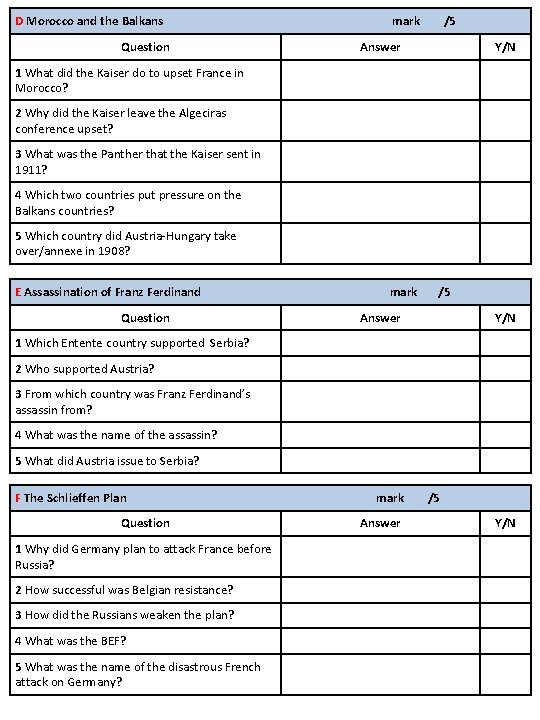 D Morocco and the Balkans mark /5

| Question | Answer | Y/N |
|---|---|---|
| 1 What did the Kaiser do to upset France in Morocco? | | |
| 2 Why did the Kaiser leave the Algeciras conference upset? | | |
| 3 What was the Panther that the Kaiser sent in 1911? | | |
| 4 Which two countries put pressure on the Balkans countries? | | |
| 5 Which country did Austria-Hungary take over/annexe in 1908? | | |

E Assassination of Franz Ferdinand mark /5

| Question | Answer | Y/N |
|---|---|---|
| 1 Which Entente country supported Serbia? | | |
| 2 Who supported Austria? | | |
| 3 From which country was Franz Ferdinand's assassin from? | | |
| 4 What was the name of the assassin? | | |
| 5 What did Austria issue to Serbia? | | |

F The Schlieffen Plan mark /5

| Question | Answer | Y/N |
|---|---|---|
| 1 Why did Germany plan to attack France before Russia? | | |
| 2 How successful was Belgian resistance? | | |
| 3 How did the Russians weaken the plan? | | |
| 4 What was the BEF? | | |
| 5 What was the name of the disastrous French attack on Germany? | | |